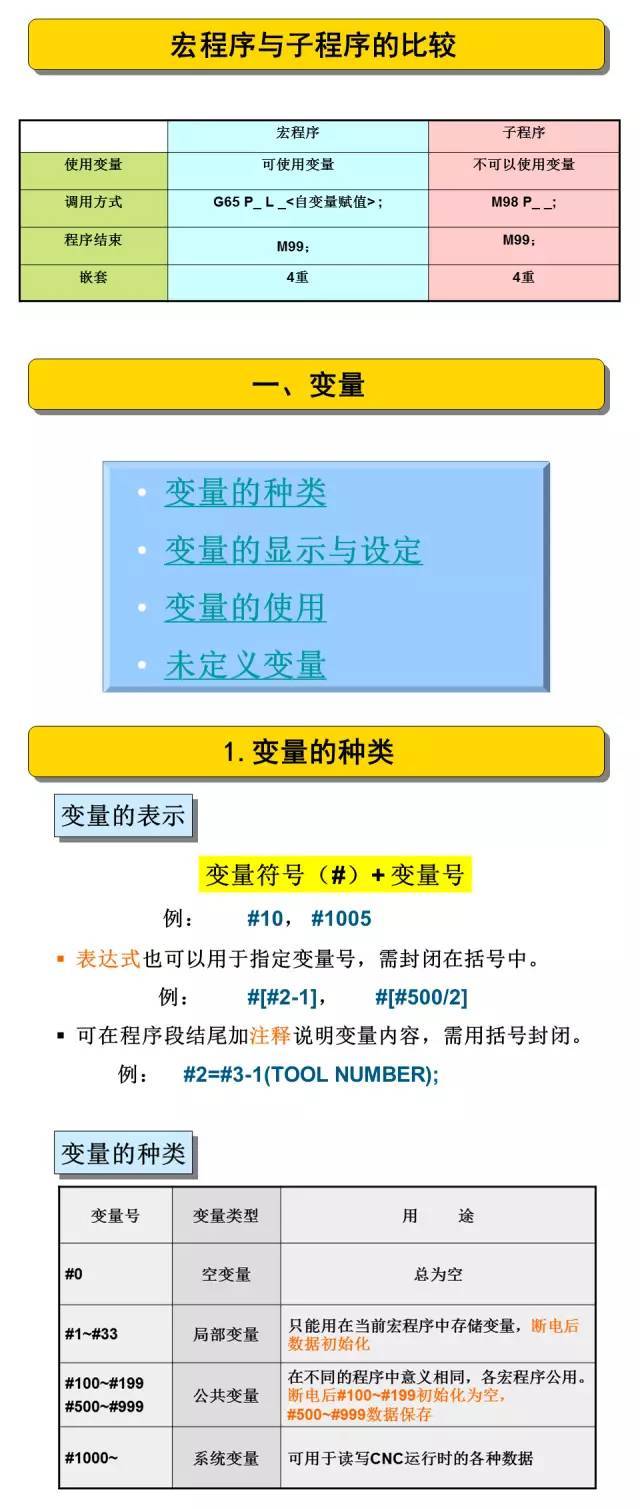 宏程序与子程序的比较

| | 宏程序 | 子程序 |
|---|---|---|
| 使用变量 | 可使用变量 | 不可以使用变量 |
| 调用方式 | G65 P_ L _<自变量赋值>; | M98 P_ _; |
| 程序结束 | M99; | M99; |
| 嵌套 | 4重 | 4重 |

一、变量

• 变量的种类
• 变量的显示与设定
• 变量的使用
• 未定义变量

1. 变量的种类

变量的表示

变量符号（#）+ 变量号

例： #10， #1005

▪ 表达式也可以用于指定变量号，需封闭在括号中。

例： #[#2-1]， #[#500/2]

▪ 可在程序段结尾加注释说明变量内容，需用括号封闭。

例： #2=#3-1(TOOL NUMBER);

变量的种类

| 变量号 | 变量类型 | 用 途 |
|---|---|---|
| #0 | 空变量 | 总为空 |
| #1~#33 | 局部变量 | 只能用在当前宏程序中存储变量，断电后数据初始化 |
| #100~#199 #500~#999 | 公共变量 | 在不同的程序中意义相同，各宏程序公用。断电后#100~#199初始化为空，#500~#999数据保存 |
| #1000~ | 系统变量 | 可用于读写CNC运行时的各种数据 |